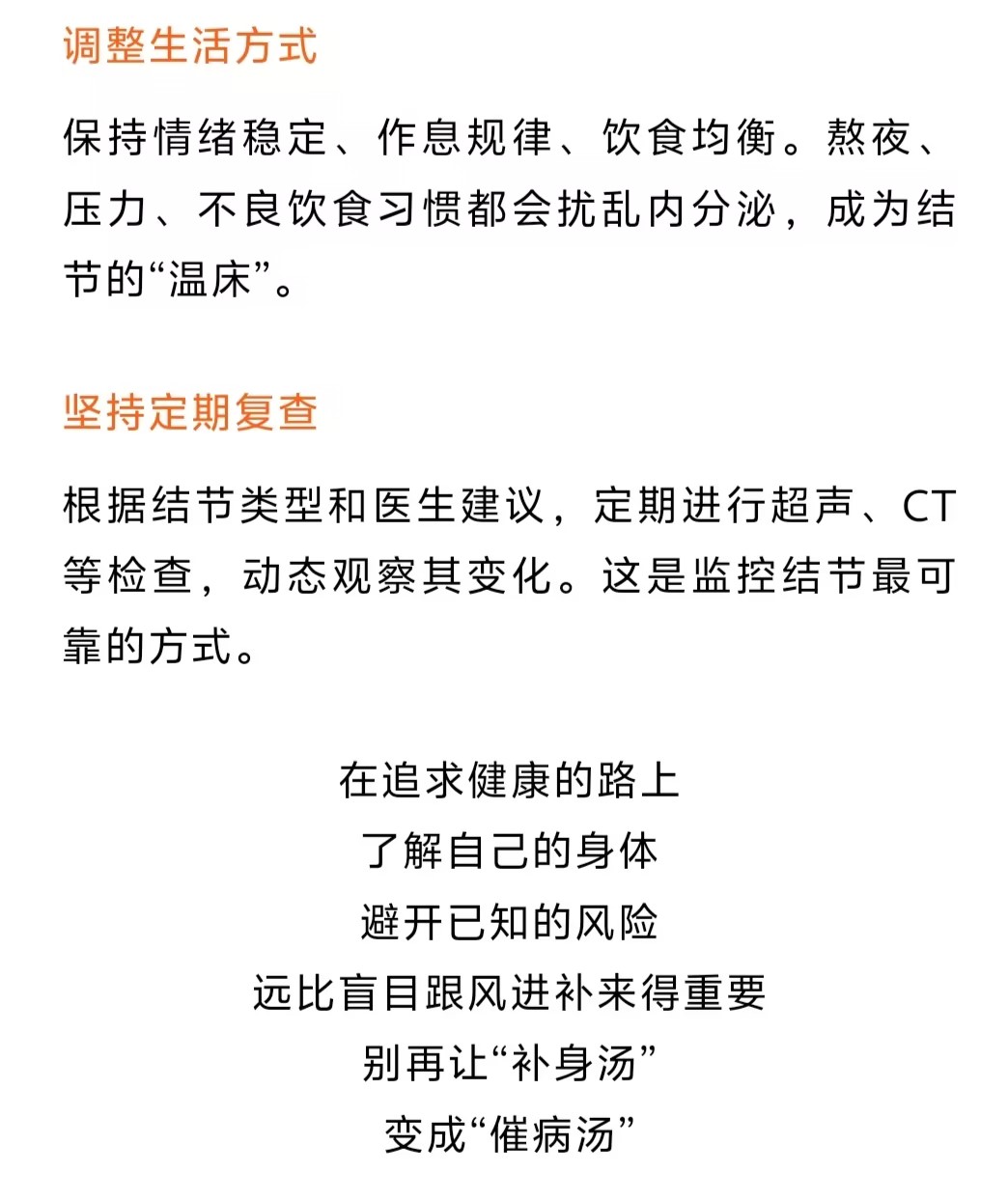 调整生活方式

保持情绪稳定、作息规律、饮食均衡。熬夜、压力、不良饮食习惯都会扰乱内分泌，成为结节的“温床”。

坚持定期复查

根据结节类型和医生建议，定期进行超声、CT等检查，动态观察其变化。这是监控结节最可靠的方式。

在追求健康的路上
了解自己的身体
避开已知的风险
远比盲目跟风进补来得重要
别再让“补身汤”
变成“催病汤”